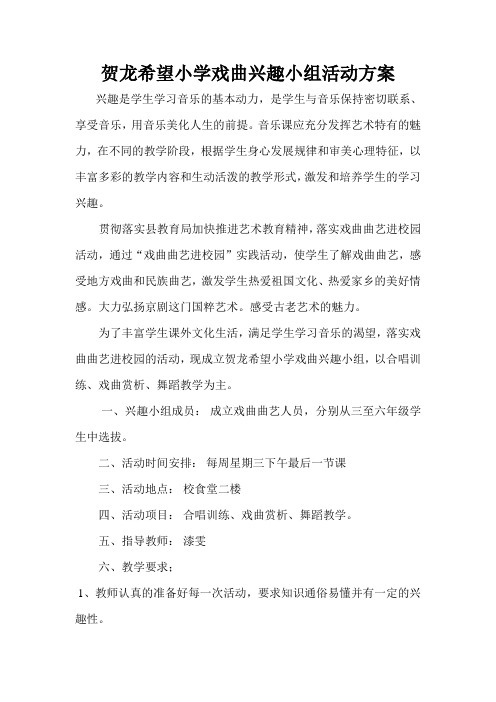 贺龙希望小学戏曲兴趣小组活动方案

兴趣是学生学习音乐的基本动力，是学生与音乐保持密切联系、享受音乐，用音乐美化人生的前提。音乐课应充分发挥艺术特有的魅力，在不同的教学阶段，根据学生身心发展规律和审美心理特征，以丰富多彩的教学内容和生动活泼的教学形式，激发和培养学生的学习兴趣。

贯彻落实县教育局加快推进艺术教育精神，落实戏曲曲艺进校园活动，通过“戏曲曲艺进校园”实践活动，使学生了解戏曲曲艺，感受地方戏曲和民族曲艺，激发学生热爱祖国文化、热爱家乡的美好情感。大力弘扬京剧这门国粹艺术。感受古老艺术的魅力。

为了丰富学生课外文化生活，满足学生学习音乐的渴望，落实戏曲曲艺进校园的活动，现成立贺龙希望小学戏曲兴趣小组，以合唱训练、戏曲赏析、舞蹈教学为主。

一、兴趣小组成员： 成立戏曲曲艺人员，分别从三至六年级学生中选拔。

二、活动时间安排： 每周星期三下午最后一节课

三、活动地点： 校食堂二楼

四、活动项目： 合唱训练、戏曲赏析、舞蹈教学。

五、指导教师： 漆雯

六、教学要求：

1、教师认真的准备好每一次活动，要求知识通俗易懂并有一定的兴趣性。